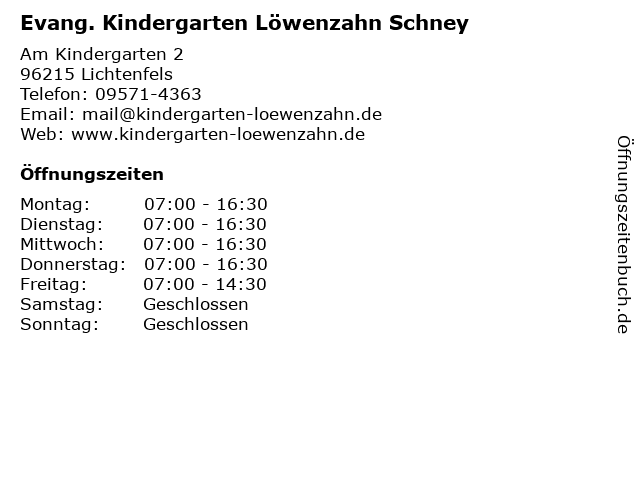 Evang. Kindergarten Löwenzahn Schney

Am Kindergarten 2
96215 Lichtenfels
Telefon: 09571-4363
Email: mail@kindergarten-loewenzahn.de
Web: www.kindergarten-loewenzahn.de

Öffnungszeiten

| | |
|---|---|
| Montag: | 07:00 - 16:30 |
| Dienstag: | 07:00 - 16:30 |
| Mittwoch: | 07:00 - 16:30 |
| Donnerstag: | 07:00 - 16:30 |
| Freitag: | 07:00 - 14:30 |
| Samstag: | Geschlossen |
| Sonntag: | Geschlossen |

Öffnungszeitenbuch.de